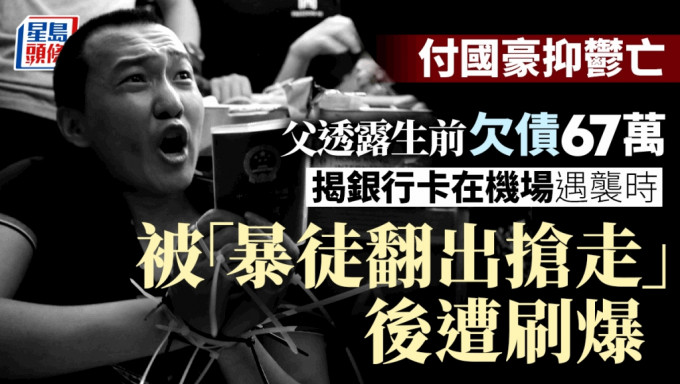 星島頭條

付國豪抑鬱亡

父透露生前欠債67萬

揭銀行卡在機場遇襲時

被「暴徒翻出搶走」後遭刷爆